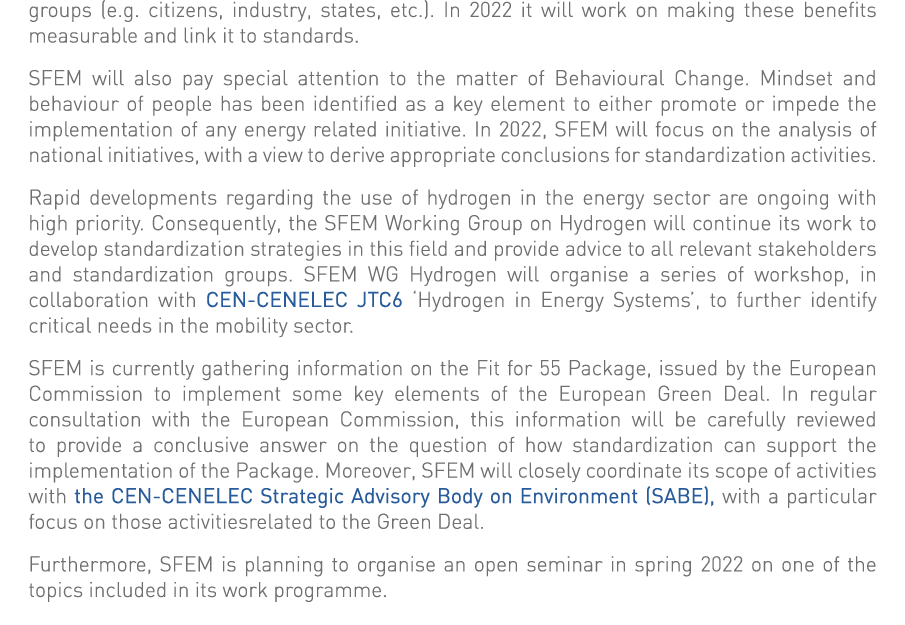 groups (e.g. citizens, industry, states, etc.). In 2022 it will work on making these benefits measurable and link it to standards.

SFEM will also pay special attention to the matter of Behavioural Change. Mindset and behaviour of people has been identified as a key element to either promote or impede the implementation of any energy related initiative. In 2022, SFEM will focus on the analysis of national initiatives, with a view to derive appropriate conclusions for standardization activities.

Rapid developments regarding the use of hydrogen in the energy sector are ongoing with high priority. Consequently, the SFEM Working Group on Hydrogen will continue its work to develop standardization strategies in this field and provide advice to all relevant stakeholders and standardization groups. SFEM WG Hydrogen will organise a series of workshop, in collaboration with CEN-CENELEC JTC6 'Hydrogen in Energy Systems', to further identify critical needs in the mobility sector.

SFEM is currently gathering information on the Fit for 55 Package, issued by the European Commission to implement some key elements of the European Green Deal. In regular consultation with the European Commission, this information will be carefully reviewed to provide a conclusive answer on the question of how standardization can support the implementation of the Package. Moreover, SFEM will closely coordinate its scope of activities with the CEN-CENELEC Strategic Advisory Body on Environment (SABE), with a particular focus on those activitiesrelated to the Green Deal.

Furthermore, SFEM is planning to organise an open seminar in spring 2022 on one of the topics included in its work programme.